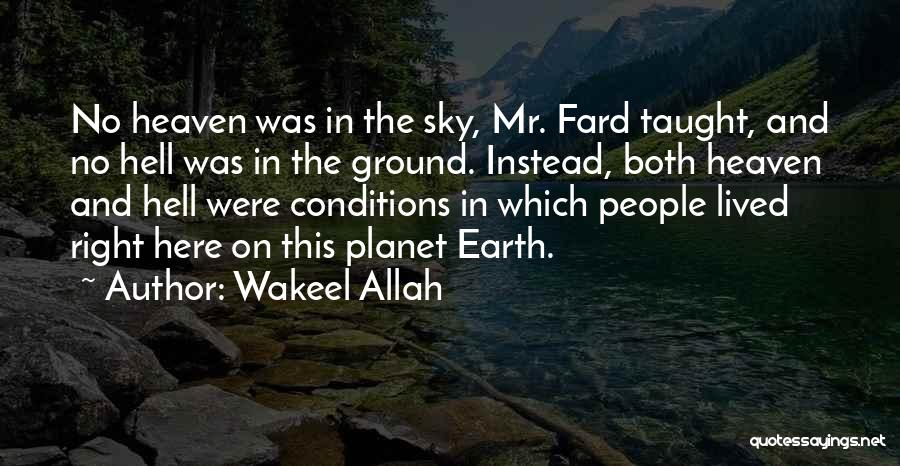 No heaven was in the sky, Mr. Fard taught, and no hell was in the ground. Instead, both heaven and hell were conditions in which people lived right here on this planet Earth.

~ Author: Wakeel Allah

quotessayings.net